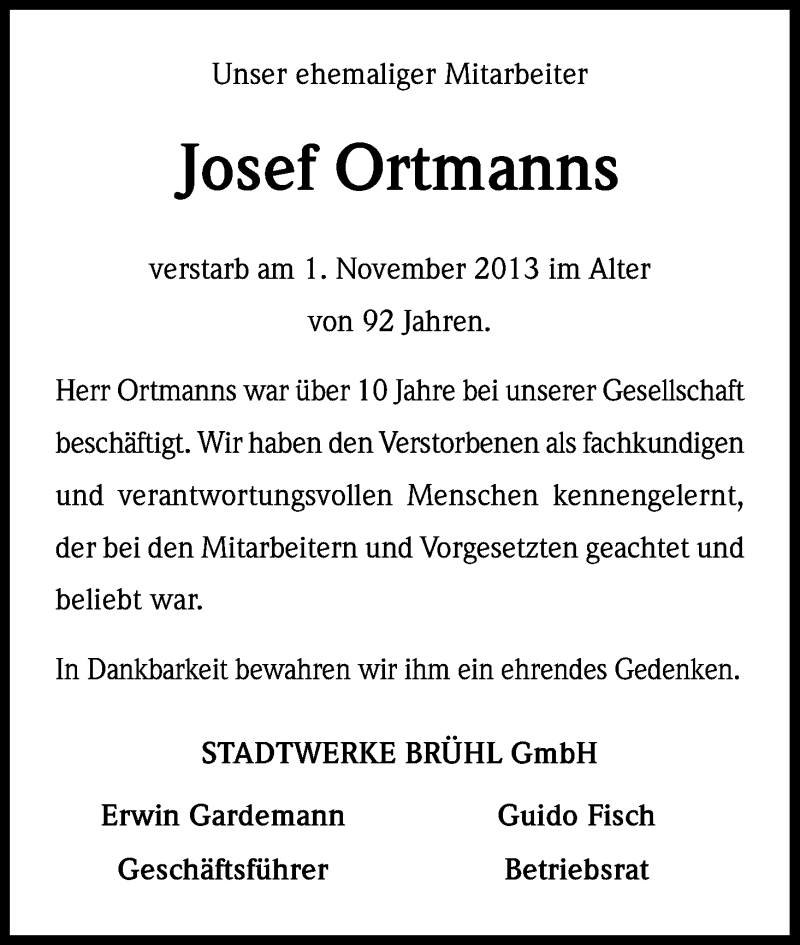 Unser ehemaliger Mitarbeiter

Josef Ortmanns

verstarb am 1. November 2013 im Alter von 92 Jahren.

Herr Ortmanns war über 10 Jahre bei unserer Gesellschaft beschäftigt. Wir haben den Verstorbenen als fachkundigen und verantwortungsvollen Menschen kennengelernt, der bei den Mitarbeitern und Vorgesetzten geachtet und beliebt war.

In Dankbarkeit bewahren wir ihm ein ehrendes Gedenken.

STADTWERKE BRÜHL GmbH

Erwin Gardemann
Geschäftsführer

Guido Fisch
Betriebsrat